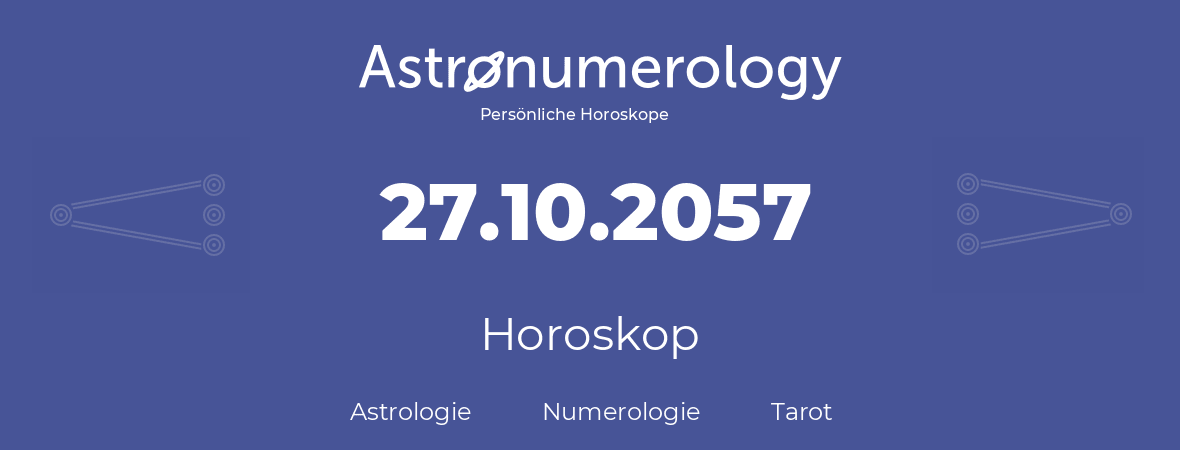 Astronumerology
Persönliche Horoskope

27.10.2057

Horoskop

Astrologie Numerologie Tarot